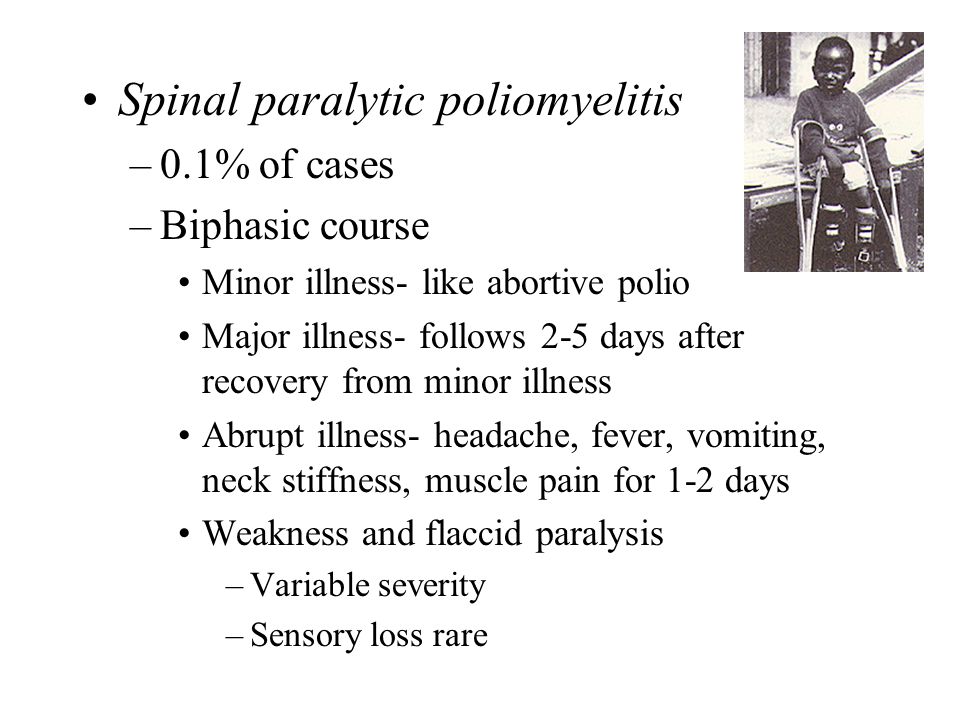 • Spinal paralytic poliomyelitis
– 0.1% of cases
– Biphasic course
• Minor illness- like abortive polio
• Major illness- follows 2-5 days after recovery from minor illness
• Abrupt illness- headache, fever, vomiting, neck stiffness, muscle pain for 1-2 days
• Weakness and flaccid paralysis
– Variable severity
– Sensory loss rare